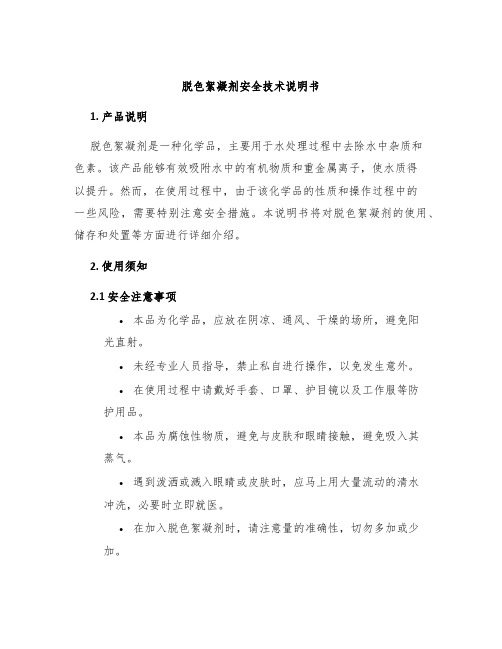 脱色絮凝剂安全技术说明书

1. 产品说明

脱色絮凝剂是一种化学品，主要用于水处理过程中去除水中杂质和色素。该产品能够有效吸附水中的有机物质和重金属离子，使水质得以提升。然而，在使用过程中，由于该化学品的性质和操作过程中的一些风险，需要特别注意安全措施。本说明书将对脱色絮凝剂的使用、储存和处置等方面进行详细介绍。

2. 使用须知

2.1 安全注意事项

• 本品为化学品，应放在阴凉、通风、干燥的场所，避免阳光直射。

• 未经专业人员指导，禁止私自进行操作，以免发生意外。

• 在使用过程中请戴好手套、口罩、护目镜以及工作服等防护用品。

• 本品为腐蚀性物质，避免与皮肤和眼睛接触，避免吸入其蒸气。

• 遇到泼洒或溅入眼睛或皮肤时，应马上用大量流动的清水冲洗，必要时立即就医。

• 在加入脱色絮凝剂时，请注意量的准确性，切勿多加或少加。